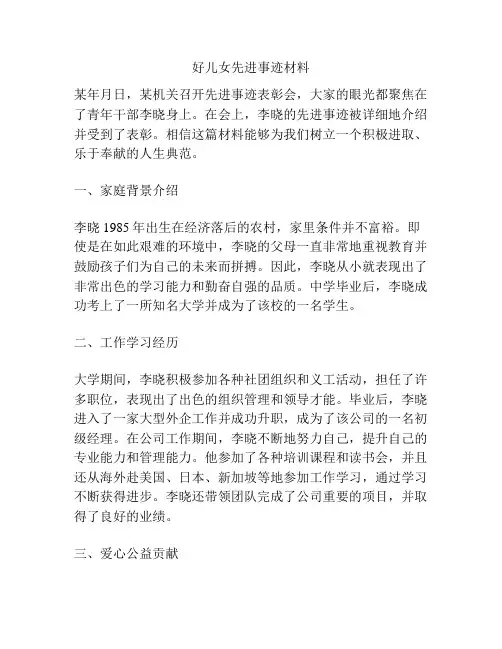 好儿女先进事迹材料

某年月日，某机关召开先进事迹表彰会，大家的眼光都聚焦在了青年干部李晓身上。在会上，李晓的先进事迹被详细地介绍并受到了表彰。相信这篇材料能够为我们树立一个积极进取、乐于奉献的人生典范。

一、家庭背景介绍

李晓 1985 年出生在经济落后的农村，家里条件并不富裕。即使是在如此艰难的环境中，李晓的父母一直非常地重视教育并鼓励孩子们为自己的未来而拼搏。因此，李晓从小就表现出了非常出色的学习能力和勤奋自强的品质。中学毕业后，李晓成功考上了一所知名大学并成为了该校的一名学生。

二、工作学习经历

大学期间，李晓积极参加各种社团组织和义工活动，担任了许多职位，表现出了出色的组织管理和领导才能。毕业后，李晓进入了一家大型外企工作并成功升职，成为了该公司的一名初级经理。在公司工作期间，李晓不断地努力自己，提升自己的专业能力和管理能力。他参加了各种培训课程和读书会，并且还从海外赴美国、日本、新加坡等地参加工作学习，通过学习不断获得进步。李晓还带领团队完成了公司重要的项目，并取得了良好的业绩。

三、爱心公益贡献